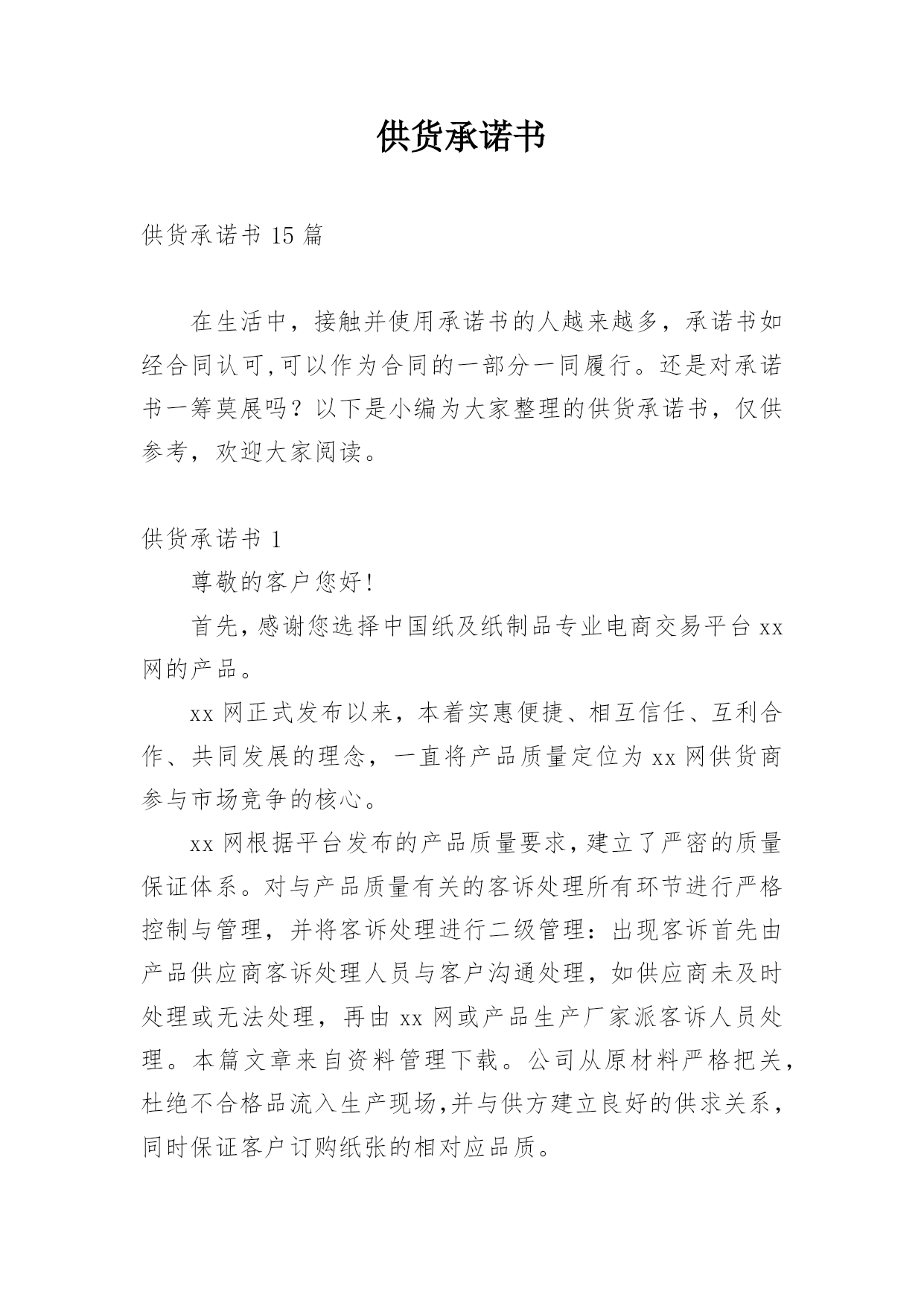 供货承诺书

供货承诺书 15 篇

在生活中，接触并使用承诺书的人越来越多，承诺书如经合同认可,可以作为合同的一部分一同履行。还是对承诺书一筹莫展吗？以下是小编为大家整理的供货承诺书，仅供参考，欢迎大家阅读。

供货承诺书 1

尊敬的客户您好!

首先，感谢您选择中国纸及纸制品专业电商交易平台 xx 网的产品。

xx 网正式发布以来，本着实惠便捷、相互信任、互利合作、共同发展的理念，一直将产品质量定位为 xx 网供货商参与市场竞争的核心。

xx 网根据平台发布的产品质量要求，建立了严密的质量保证体系。对与产品质量有关的客诉处理所有环节进行严格控制与管理，并将客诉处理进行二级管理：出现客诉首先由产品供应商客诉处理人员与客户沟通处理，如供应商未及时处理或无法处理，再由 xx 网或产品生产厂家派客诉人员处理。本篇文章来自资料管理下载。公司从原材料严格把关，杜绝不合格品流入生产现场,并与供方建立良好的供求关系，同时保证客户订购纸张的相对应品质。